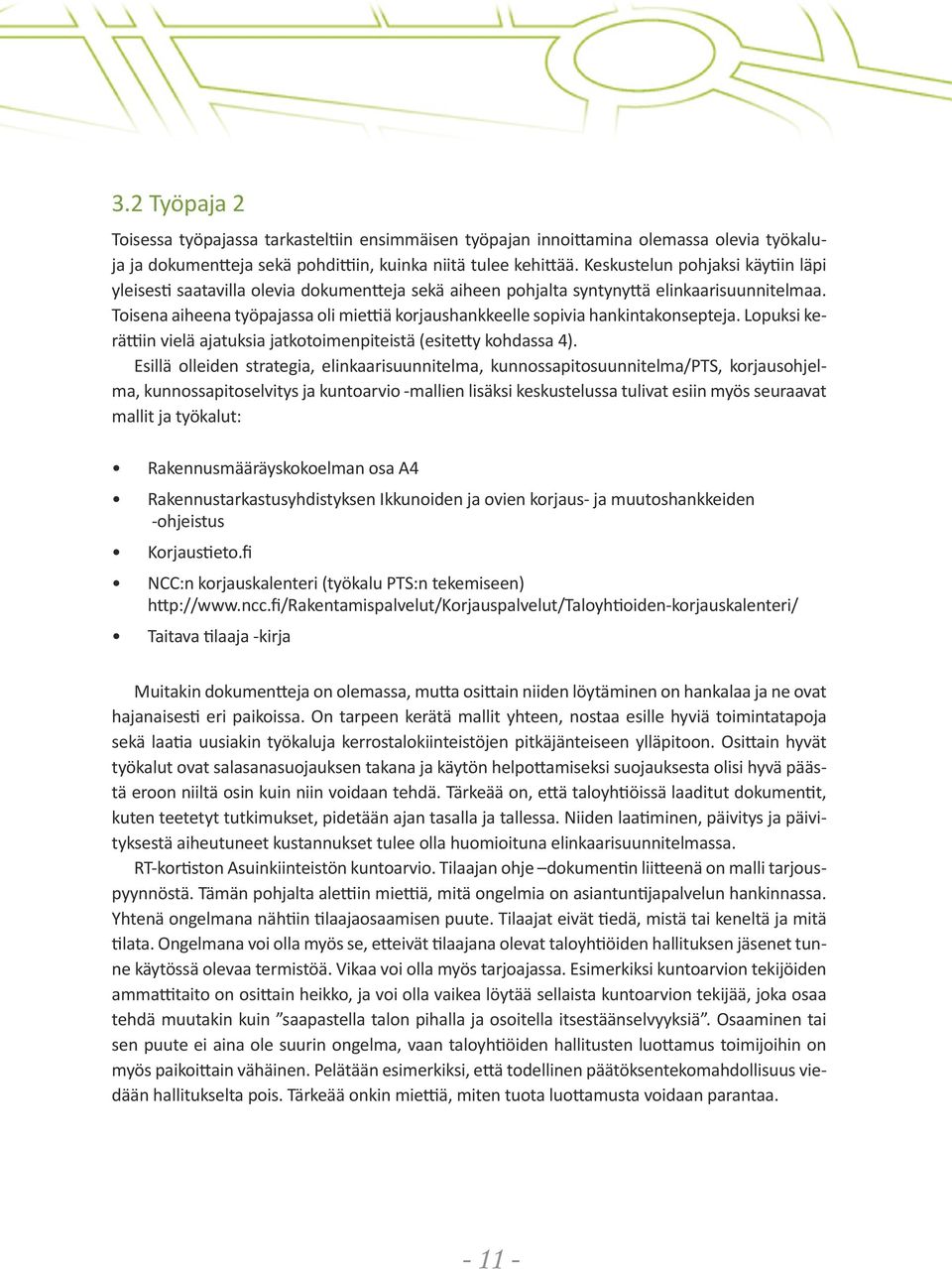 3.2 Työpaja 2

Toisessa työpajassa tarkasteltiin ensimmäisen työpajan innoittamina olemassa olevia työkaluja ja dokumentteja sekä pohdittiin, kuinka niitä tulee kehittää. Keskustelun pohjaksi käytiin läpi yleisesti saatavilla olevia dokumentteja sekä aiheen pohjalta syntynyttä elinkaarisuunnitelmaa. Toisena aiheena työpajassa oli miettiä korjaushankkeelle sopivia hankintakonsepteja. Lopuksi kerättiin vielä ajatuksia jatkotoimenpiteistä (esitetty kohdassa 4).

Esillä olleiden strategia, elinkaarisuunnitelma, kunnossapitosuunnitelma/PTS, korjausohjelma, kunnossapitoselvitys ja kuntoarvio -mallien lisäksi keskustelussa tulivat esiin myös seuraavat mallit ja työkalut:

• Rakennusmääräyskokoelman osa A4
• Rakennustarkastusyhdistyksen Ikkunoiden ja ovien korjaus- ja muutoshankkeiden -ohjeistus
• Korjaustieto.fi
• NCC:n korjauskalenteri (työkalu PTS:n tekemiseen) http://www.ncc.fi/Rakentamispalvelut/Korjauspalvelut/Taloyhtioiden-korjauskalenteri/
• Taitava tilaaja -kirja

Muitakin dokumentteja on olemassa, mutta osittain niiden löytäminen on hankalaa ja ne ovat hajanaisesti eri paikoissa. On tarpeen kerätä mallit yhteen, nostaa esille hyviä toimintatapoja sekä laatia uusiakin työkaluja kerrostalokiinteistöjen pitkäjänteiseen ylläpitoon. Osittain hyvät työkalut ovat salasanasuojauksen takana ja käytön helpottamiseksi suojauksesta olisi hyvä päästä eroon niiltä osin kuin niin voidaan tehdä. Tärkeää on, että taloyhtiöissä laaditut dokumentit, kuten teetetyt tutkimukset, pidetään ajan tasalla ja tallessa. Niiden laatiminen, päivitys ja päivityksestä aiheutuneet kustannukset tulee olla huomioituna elinkaarisuunnitelmassa.

RT-kortiston Asuinkiinteistön kuntoarvio. Tilaajan ohje –dokumentin liitteenä on malli tarjouspyynnöstä. Tämän pohjalta alettiin miettiä, mitä ongelmia on asiantuntijapalvelun hankinnassa. Yhtenä ongelmana nähtiin tilaajaosaamisen puute. Tilaajat eivät tiedä, mistä tai keneltä ja mitä tilata. Ongelmana voi olla myös se, etteivät tilaajana olevat taloyhtiöiden hallituksen jäsenet tunne käytössä olevaa termistöä. Vikaa voi olla myös tarjoajassa. Esimerkiksi kuntoarvion tekijöiden ammattitaito on osittain heikko, ja voi olla vaikea löytää sellaista kuntoarvion tekijää, joka osaa tehdä muutakin kuin ”saapastella talon pihalla ja osoitella itsestäänselvyyksiä”. Osaaminen tai sen puute ei aina ole suurin ongelma, vaan taloyhtiöiden hallitusten luottamus toimijoihin on myös paikoittain vähäinen. Pelätään esimerkiksi, että todellinen päätöksentekomahdollisuus viedään hallitukselta pois. Tärkeää onkin miettiä, miten tuota luottamusta voidaan parantaa.

- 11 -